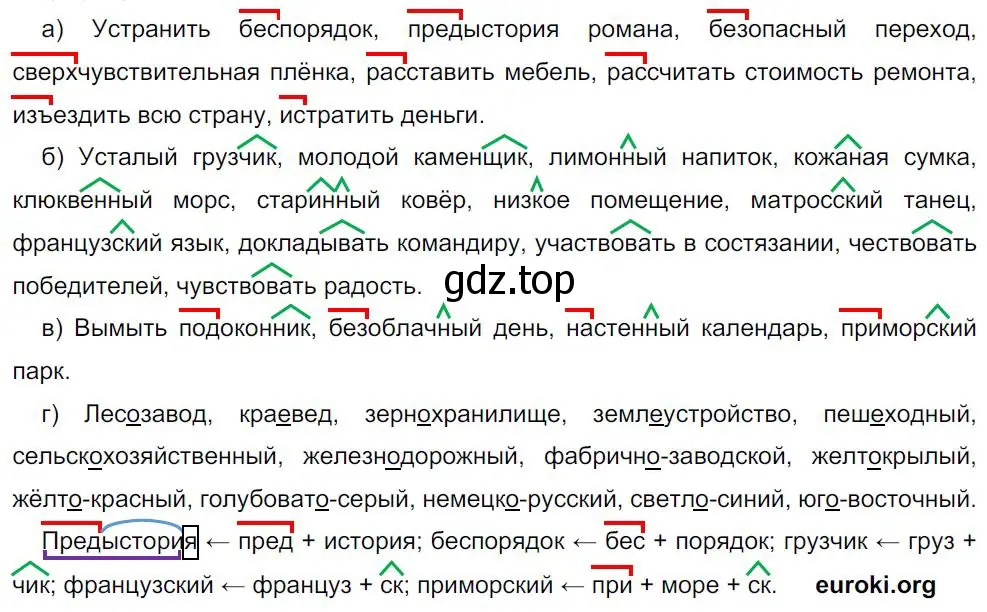 а) Устранить беспорядок, предыстория романа, безопасный переход, сверхчувствительная плёнка, расставить мебель, рассчитать стоимость ремонта, изъездить всю страну, истратить деньги.

б) Усталый грузчик, молодой каменщик, лимонный напиток, кожаная сумка, клюквенный морс, старинный ковёр, низкое помещение, матросский танец, французский язык, докладывать командиру, участвовать в состязании, чествовать победителей, чувствовать радость.

gdz.top

в) Вымыть подоконник, безоблачный день, настенный календарь, приморский парк.

г) Лесозавод, краевед, зернохранилище, землеустройство, пешеходный, сельскохозяйственный, железнодорожный, фабрично-заводской, желтокрылый, жёлто-красный, голубовато-серый, немецко-русский, светло-синий, юго-восточный.

Предыстория ← пред + история; беспорядок ← бес + порядок; грузчик ← груз + чик; французский ← француз + ск; приморский ← при + море + ск.

euroki.org